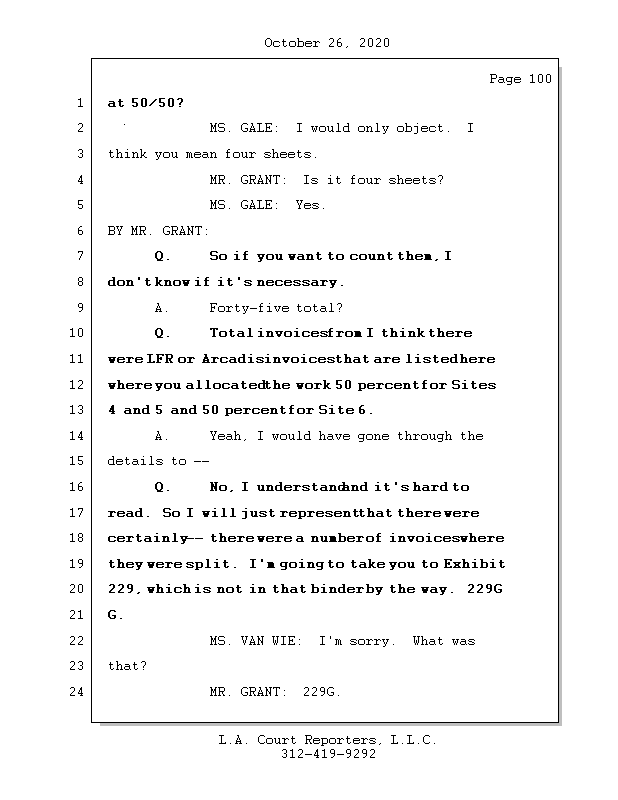 October 26, 2020

Page 100

1 at 50/50?

2 MS. GALE: I would only object. I

3 think you mean four sheets.

4 MR. GRANT: Is it four sheets?

5 MS. GALE: Yes.

6 BY MR. GRANT:

7 Q. So if you want to count them, I

8 don't know if it's necessary.

9 A. Forty-five total?

10 Q. Total invoices from I think there

11 were LFR or Arcadis invoices that are listed here

12 where you allocated the work 50 percent for Sites

13 4 and 5 and 50 percent for Site 6.

14 A. Yeah, I would have gone through the

15 details to --

16 Q. No, I understand and it's hard to

17 read. So I will just represent that there were

18 certainly -- there were a number of invoices where

19 they were split. I'm going to take you to Exhibit

20 229, which is not in that binder by the way. 229G

21 G.

22 MS. VAN WIE: I'm sorry. What was

23 that?

24 MR. GRANT: 229G.

L.A. Court Reporters, L.L.C.
312-419-9292